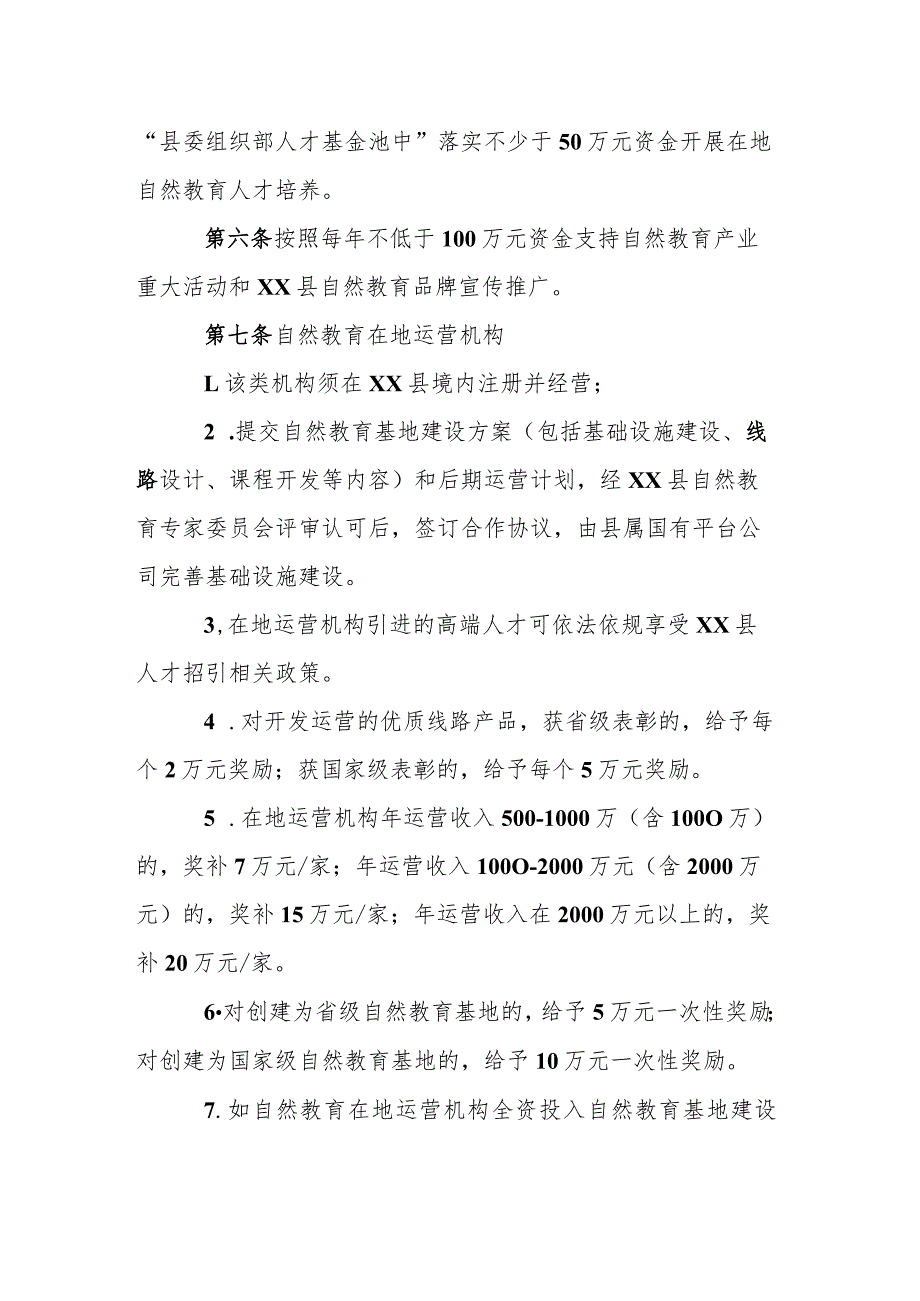 “县委组织部人才基金池中”落实不少于50万元资金开展在地自然教育人才培养。

第六条按照每年不低于100万元资金支持自然教育产业重大活动和XX县自然教育品牌宣传推广。

第七条自然教育在地运营机构

L该类机构须在XX县境内注册并经营；

2 .提交自然教育基地建设方案（包括基础设施建设、线路设计、课程开发等内容）和后期运营计划，经XX县自然教育专家委员会评审认可后，签订合作协议，由县属国有平台公司完善基础设施建设。

3,在地运营机构引进的高端人才可依法依规享受XX县人才招引相关政策。

4 .对开发运营的优质线路产品，获省级表彰的，给予每个2万元奖励；获国家级表彰的，给予每个5万元奖励。

5 .在地运营机构年运营收入500-1000万（含100O万）的，奖补7万元/家；年运营收入100O-2000万元（含2000万元）的，奖补15万元/家；年运营收入在2000万元以上的，奖补20万元/家。

6•对创建为省级自然教育基地的，给予5万元一次性奖励;对创建为国家级自然教育基地的，给予10万元一次性奖励。

7.如自然教育在地运营机构全资投入自然教育基地建设